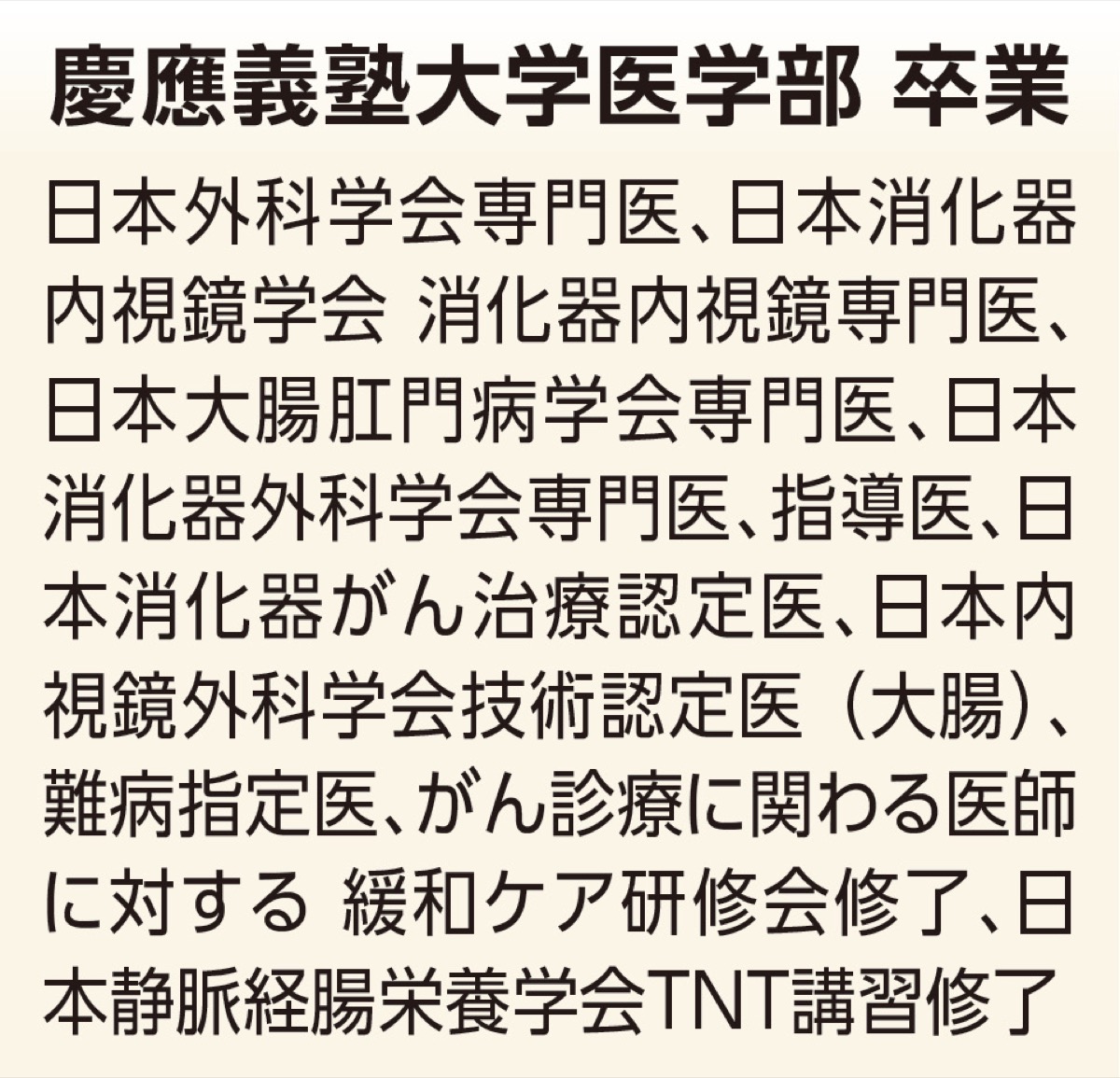 慶應義塾大学医学部 卒業

日本外科学会専門医、日本消化器内視鏡学会 消化器内視鏡専門医、日本大腸肛門病学会専門医、日本消化器外科学会専門医、指導医、日本消化器がん治療認定医、日本内視鏡外科学会技術認定医（大腸）、難病指定医、がん診療に関わる医師に対する 緩和ケア研修会修了、日本静脈経腸栄養学会TNT講習修了